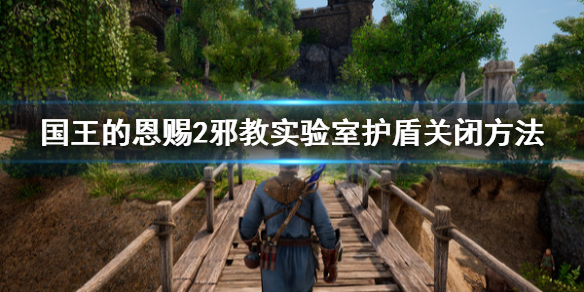 国王的恩赐2邪教实验室护盾关闭方法